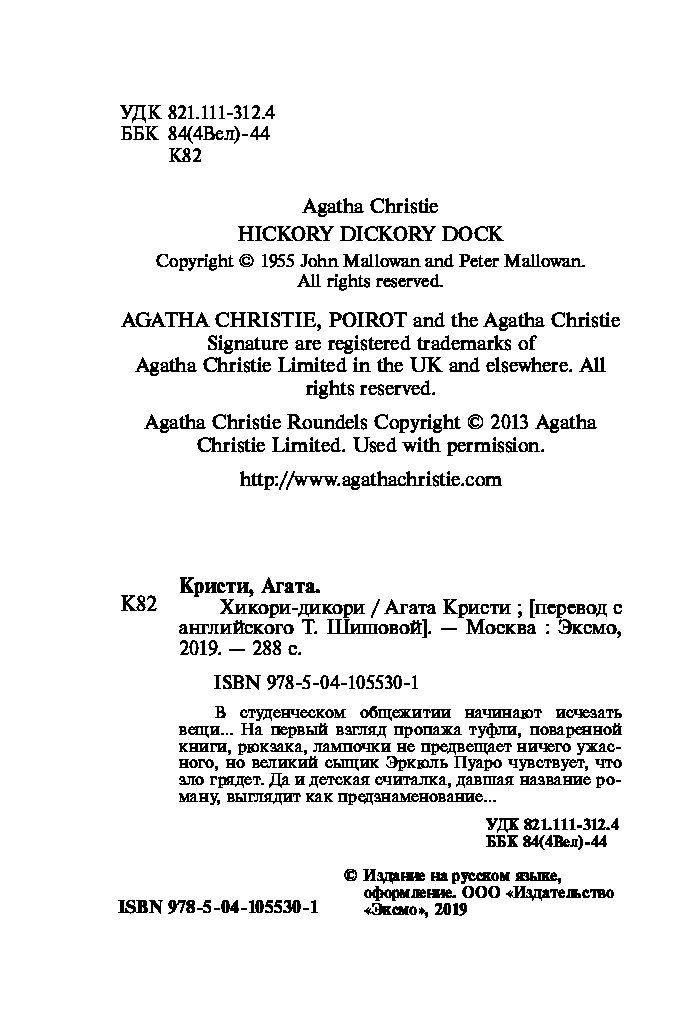 УДК 821.111-312.4
ББК 84(4Вел)-44
К82

Agatha Christie
HICKORY DICKORY DOCK
Copyright © 1955 John Mallowan and Peter Mallowan. All rights reserved.

AGATHA CHRISTIE, POIROT and the Agatha Christie Signature are registered trademarks of Agatha Christie Limited in the UK and elsewhere. All rights reserved.

Agatha Christie Roundels Copyright © 2013 Agatha Christie Limited. Used with permission.

http://www.agathachristie.com

Кристи, Агата.
К82 Хикори-дикори / Агата Кристи ; [перевод с английского Т. Шишовой]. — Москва : Эксмо, 2019. — 288 с.

ISBN 978-5-04-105530-1

В студенческом общежитии начинают исчезать вещи... На первый взгляд пропажа туфли, поваренной книги, рюкзака, лампочки не предвещает ничего ужасного, но великий сыщик Эркюль Пуаро чувствует, что зло грядет. Да и детская считалка, давшая название роману, выглядит как предзнаменование...

УДК 821.111-312.4
ББК 84(4Вел)-44

© Издание на русском языке, оформление. ООО «Издательство «Эксмо», 2019

ISBN 978-5-04-105530-1